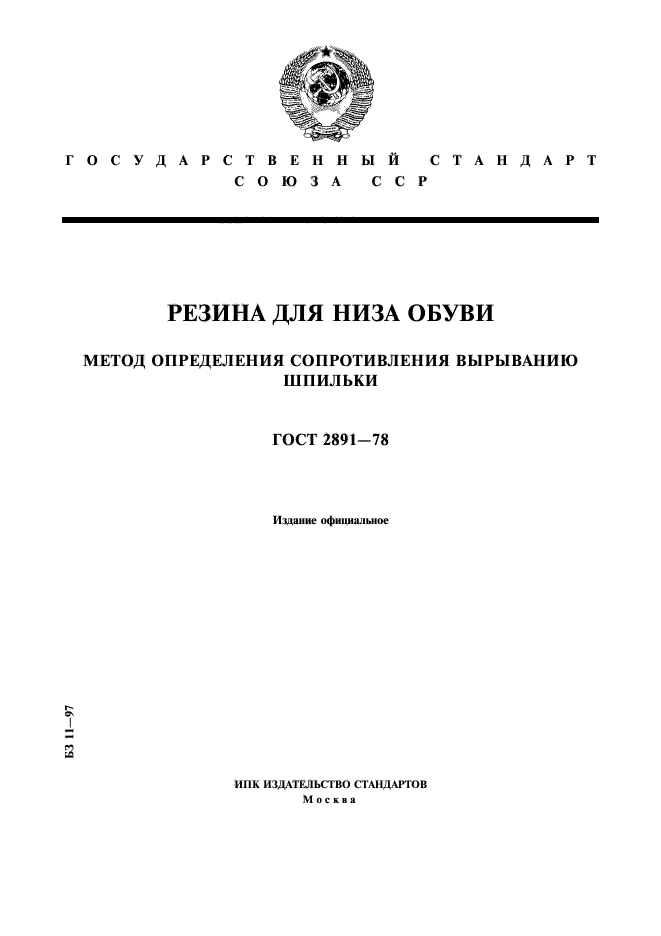 ГОСУДАРСТВЕННЫЙ СТАНДАРТ СОЮЗА ССР

РЕЗИНА ДЛЯ НИЗА ОБУВИ

МЕТОД ОПРЕДЕЛЕНИЯ СОПРОТИВЛЕНИЯ ВЫРЫВАНИЮ ШПИЛЬКИ

ГОСТ 2891—78

Издание официальное

БЗ 11—97

ИПК ИЗДАТЕЛЬСТВО СТАНДАРТОВ
Москва